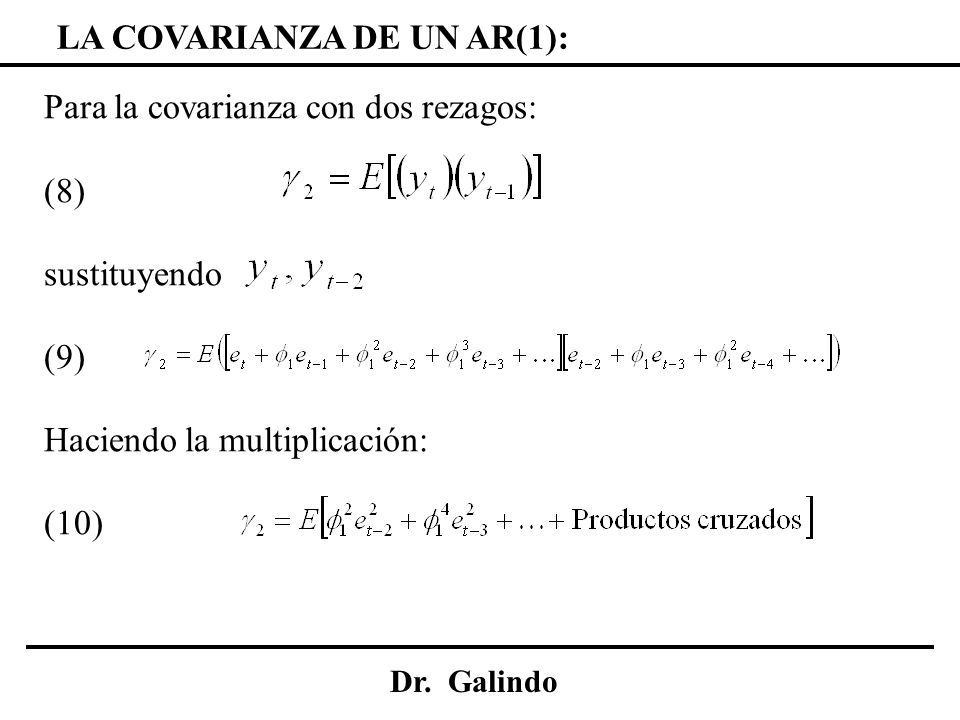 LA COVARIANZA DE UN AR(1):

Para la covarianza con dos rezagos:

(8) $\gamma_2 = E[(y_t)(y_{t-1})]$

sustituyendo $y_t, y_{t-2}$

(9) $\gamma_2 = E([e_t + \phi_1 e_{t-1} + \phi_1^2 e_{t-2} + \phi_1^3 e_{t-3} + \ldots][e_{t-2} + \phi_1 e_{t-3} + \phi_1^2 e_{t-4} + \ldots])$

Haciendo la multiplicación:

(10) $\gamma_2 = E[\phi_1^2 e_{t-2}^2 + \phi_1^4 e_{t-3}^2 + \ldots + \text{Productos cruzados}]$

Dr. Galindo